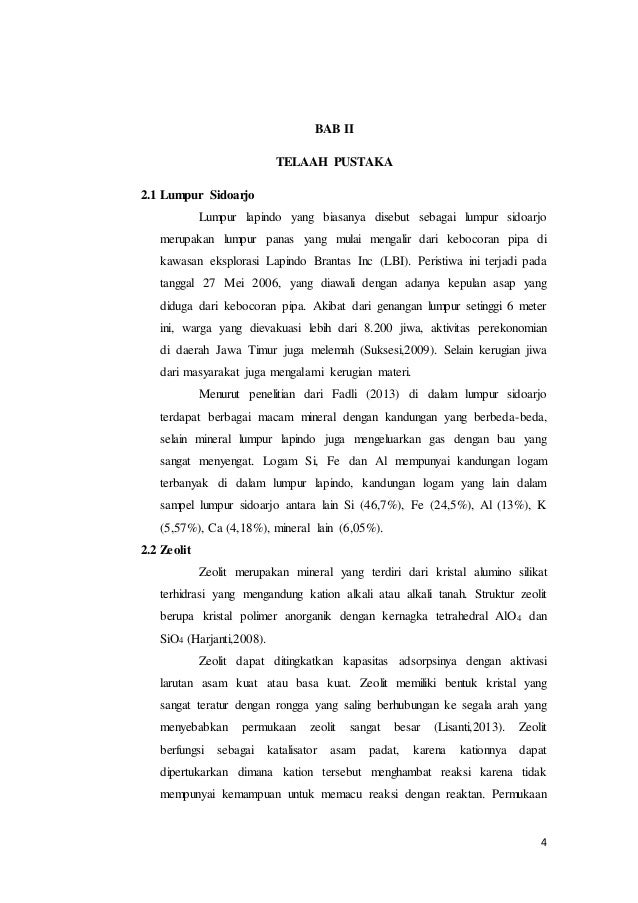 BAB II

TELAAH PUSTAKA

2.1 Lumpur Sidoarjo

Lumpur lapindo yang biasanya disebut sebagai lumpur sidoarjo merupakan lumpur panas yang mulai mengalir dari kebocoran pipa di kawasan eksplorasi Lapindo Brantas Inc (LBI). Peristiwa ini terjadi pada tanggal 27 Mei 2006, yang diawali dengan adanya kepulan asap yang diduga dari kebocoran pipa. Akibat dari genangan lumpur setinggi 6 meter ini, warga yang dievakuasi lebih dari 8.200 jiwa, aktivitas perekonomian di daerah Jawa Timur juga melemah (Suksesi,2009). Selain kerugian jiwa dari masyarakat juga mengalami kerugian materi.

Menurut penelitian dari Fadli (2013) di dalam lumpur sidoarjo terdapat berbagai macam mineral dengan kandungan yang berbeda-beda, selain mineral lumpur lapindo juga mengeluarkan gas dengan bau yang sangat menyengat. Logam Si, Fe dan Al mempunyai kandungan logam terbanyak di dalam lumpur lapindo, kandungan logam yang lain dalam sampel lumpur sidoarjo antara lain Si (46,7%), Fe (24,5%), Al (13%), K (5,57%), Ca (4,18%), mineral lain (6,05%).

2.2 Zeolit

Zeolit merupakan mineral yang terdiri dari kristal alumino silikat terhidrasi yang mengandung kation alkali atau alkali tanah. Struktur zeolit berupa kristal polimer anorganik dengan kernagka tetrahedral $AlO_4$ dan $SiO_4$ (Harjanti,2008).

Zeolit dapat ditingkatkan kapasitas adsorpsinya dengan aktivasi larutan asam kuat atau basa kuat. Zeolit memiliki bentuk kristal yang sangat teratur dengan rongga yang saling berhubungan ke segala arah yang menyebabkan permukaan zeolit sangat besar (Lisanti,2013). Zeolit berfungsi sebagai katalisator asam padat, karena kationnya dapat dipertukarkan dimana kation tersebut menghambat reaksi karena tidak mempunyai kemampuan untuk memacu reaksi dengan reaktan. Permukaan

4